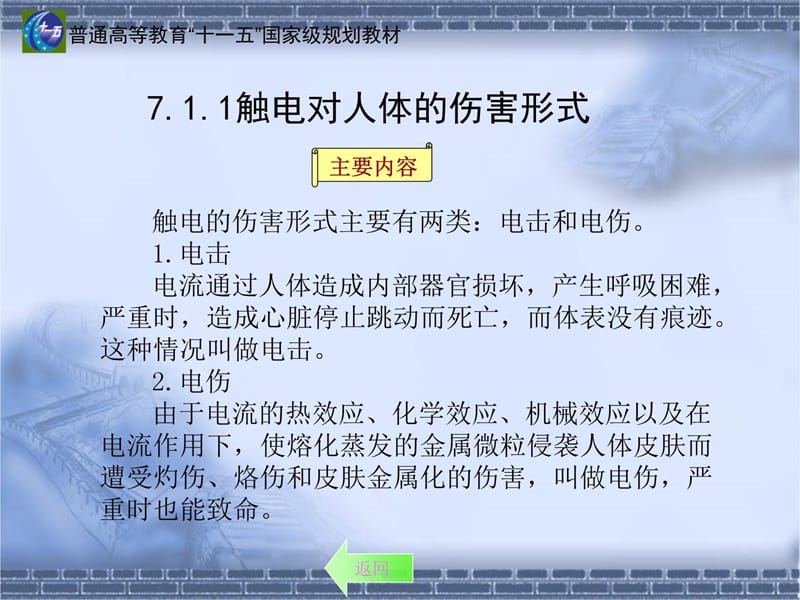 十一五

普通高等教育“十一五”国家级规划教材

7.1.1触电对人体的伤害形式

主要内容

触电的伤害形式主要有两类：电击和电伤。

1.电击

电流通过人体造成内部器官损坏，产生呼吸困难，严重时，造成心脏停止跳动而死亡，而体表没有痕迹。这种情况叫做电击。

2.电伤

由于电流的热效应、化学效应、机械效应以及在电流作用下，使熔化蒸发的金属微粒侵袭人体皮肤而遭受灼伤、烙伤和皮肤金属化的伤害，叫做电伤，严重时也能致命。

返回